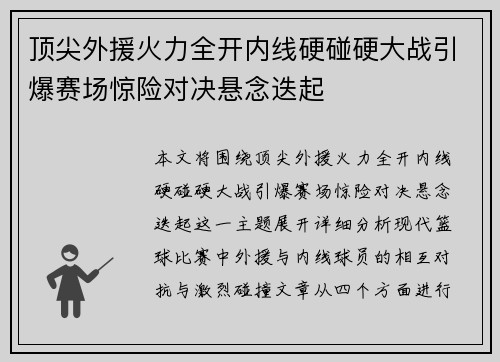 顶尖外援火力全开内线硬碰硬大战引爆赛场惊险对决悬念迭起

本文将围绕顶尖外援火力全开内线硬碰硬大战引爆赛场惊险对决悬念迭起这一主题展开详细分析现代篮球比赛中外援与内线球员的相互对抗与激烈碰撞文章从四个方面进行